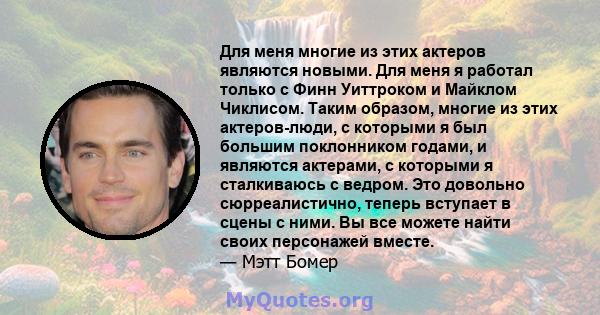 Для меня многие из этих актеров являются новыми. Для меня я работал только с Финн Уиттроком и Майклом Чиклисом. Таким образом, многие из этих актеров-люди, с которыми я был большим поклонником годами, и являются актерами, с которыми я сталкиваюсь с ведром. Это довольно сюрреалистично, теперь вступает в сцены с ними. Вы все можете найти своих персонажей вместе.
— Мэтт Бомер

MyQuotes.org